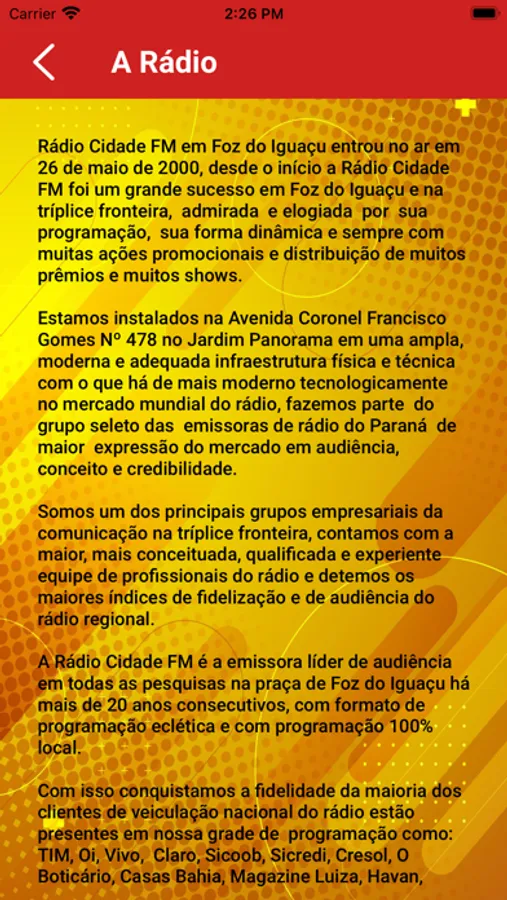 Carrier 2:26 PM

A Rádio

Rádio Cidade FM em Foz do Iguaçu entrou no ar em 26 de maio de 2000, desde o início a Rádio Cidade FM foi um grande sucesso em Foz do Iguaçu e na tríplice fronteira, admirada e elogiada por sua programação, sua forma dinâmica e sempre com muitas ações promocionais e distribuição de muitos prêmios e muitos shows.

Estamos instalados na Avenida Coronel Francisco Gomes Nº 478 no Jardim Panorama em uma ampla, moderna e adequada infraestrutura física e técnica com o que há de mais moderno tecnologicamente no mercado mundial do rádio, fazemos parte do grupo seleto das emissoras de rádio do Paraná de maior expressão do mercado em audiência, conceito e credibilidade.

Somos um dos principais grupos empresariais da comunicação na tríplice fronteira, contamos com a maior, mais conceituada, qualificada e experiente equipe de profissionais do rádio e detemos os maiores índices de fidelização e de audiência do rádio regional.

A Rádio Cidade FM é a emissora líder de audiência em todas as pesquisas na praça de Foz do Iguaçu há mais de 20 anos consecutivos, com formato de programação eclética e com programação 100% local.

Com isso conquistamos a fidelidade da maioria dos clientes de veiculação nacional do rádio estão presentes em nossa grade de programação como: TIM, Oi, Vivo, Claro, Sicoob, Sicredi, Cresol, O Boticário, Casas Bahia, Magazine Luiza, Havan,